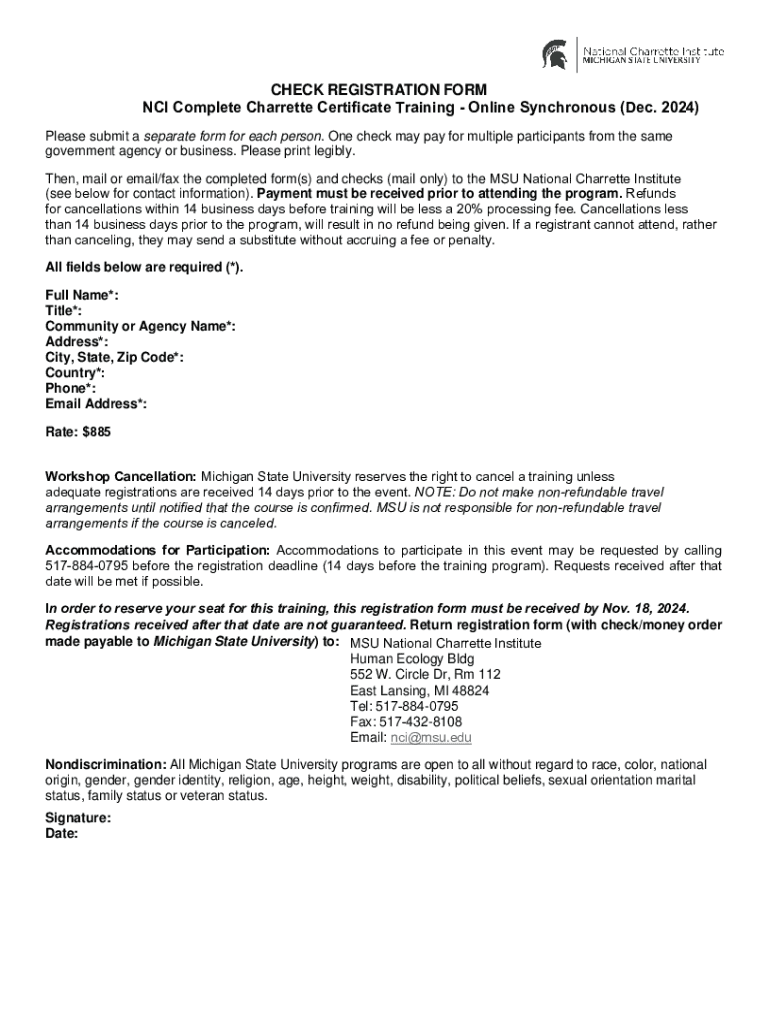 National Charrette Institute
MICHIGAN STATE UNIVERSITY

CHECK REGISTRATION FORM
NCI Complete Charrette Certificate Training - Online Synchronous (Dec. 2024)

Please submit a separate form for each person. One check may pay for multiple participants from the same government agency or business. Please print legibly.

Then, mail or email/fax the completed form(s) and checks (mail only) to the MSU National Charrette Institute (see below for contact information). Payment must be received prior to attending the program. Refunds for cancellations within 14 business days before training will be less a 20% processing fee. Cancellations less than 14 business days prior to the program, will result in no refund being given. If a registrant cannot attend, rather than canceling, they may send a substitute without accruing a fee or penalty.

All fields below are required (*).

Full Name*:
Title*:
Community or Agency Name*:
Address*:
City, State, Zip Code*:
Country*:
Phone*:
Email Address*:

Rate: $885

Workshop Cancellation: Michigan State University reserves the right to cancel a training unless adequate registrations are received 14 days prior to the event. NOTE: Do not make non-refundable travel arrangements until notified that the course is confirmed. MSU is not responsible for non-refundable travel arrangements if the course is canceled.

Accommodations for Participation: Accommodations to participate in this event may be requested by calling 517-884-0795 before the registration deadline (14 days before the training program). Requests received after that date will be met if possible.

In order to reserve your seat for this training, this registration form must be received by Nov. 18, 2024. Registrations received after that date are not guaranteed. Return registration form (with check/money order made payable to Michigan State University) to: MSU National Charrette Institute
Human Ecology Bldg
552 W. Circle Dr, Rm 112
East Lansing, MI 48824
Tel: 517-884-0795
Fax: 517-432-8108
Email: nci@msu.edu

Nondiscrimination: All Michigan State University programs are open to all without regard to race, color, national origin, gender, gender identity, religion, age, height, weight, disability, political beliefs, sexual orientation marital status, family status or veteran status.

Signature:
Date: